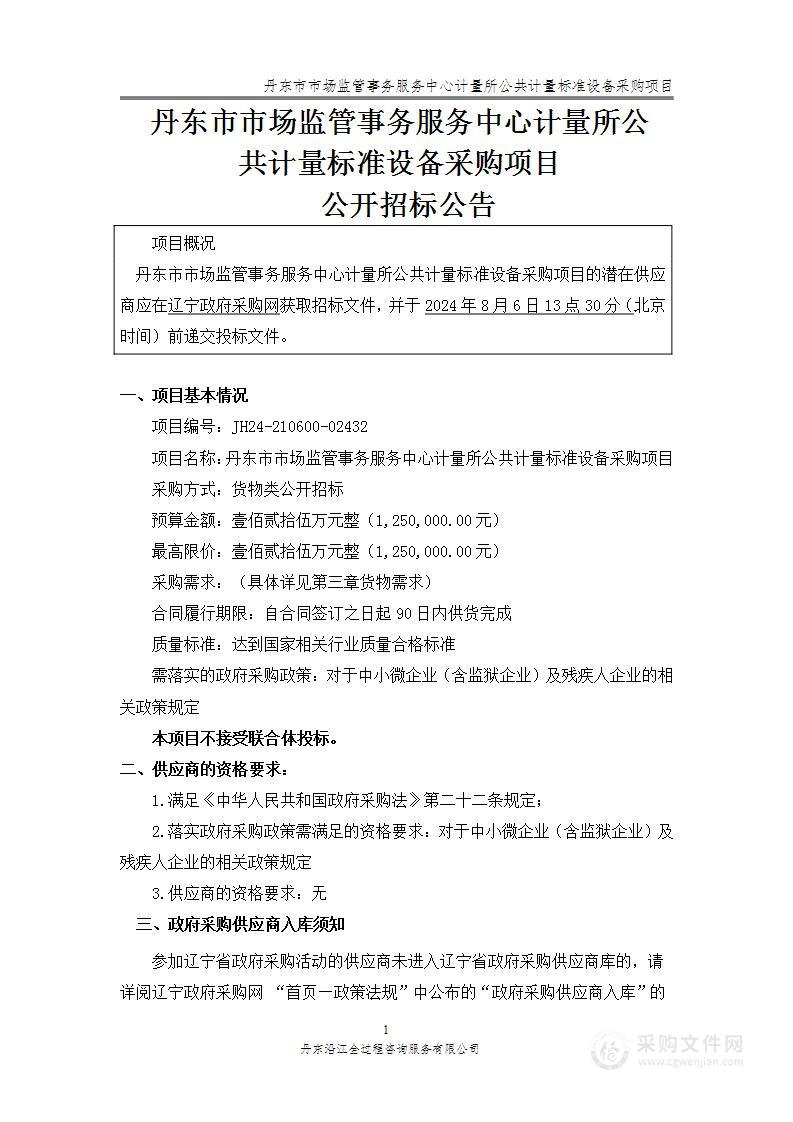 丹东市市场监管事务服务中心计量所公共计量标准设备采购项目

丹东市市场监管事务服务中心计量所公共计量标准设备采购项目
公开招标公告

项目概况
丹东市市场监管事务服务中心计量所公共计量标准设备采购项目的潜在供应商应在辽宁政府采购网获取招标文件，并于 2024 年 8 月 6 日 13 点 30 分（北京时间）前递交投标文件。

一、项目基本情况
项目编号：JH24-210600-02432
项目名称：丹东市市场监管事务服务中心计量所公共计量标准设备采购项目
采购方式：货物类公开招标
预算金额：壹佰贰拾伍万元整（1,250,000.00元）
最高限价：壹佰贰拾伍万元整（1,250,000.00元）
采购需求：（具体详见第三章货物需求）
合同履行期限：自合同签订之日起 90 日内供货完成
质量标准：达到国家相关行业质量合格标准
需落实的政府采购政策：对于中小微企业（含监狱企业）及残疾人企业的相关政策规定
本项目不接受联合体投标。
二、供应商的资格要求：
1.满足《中华人民共和国政府采购法》第二十二条规定；
2.落实政府采购政策需满足的资格要求：对于中小微企业（含监狱企业）及残疾人企业的相关政策规定
3.供应商的资格要求：无
三、政府采购供应商入库须知
参加辽宁省政府采购活动的供应商未进入辽宁省政府采购供应商库的，请详阅辽宁政府采购网 “首页—政策法规”中公布的“政府采购供应商入库”的

1
丹东沿江全过程咨询服务有限公司

采购文件网
www.cgwenjian.com